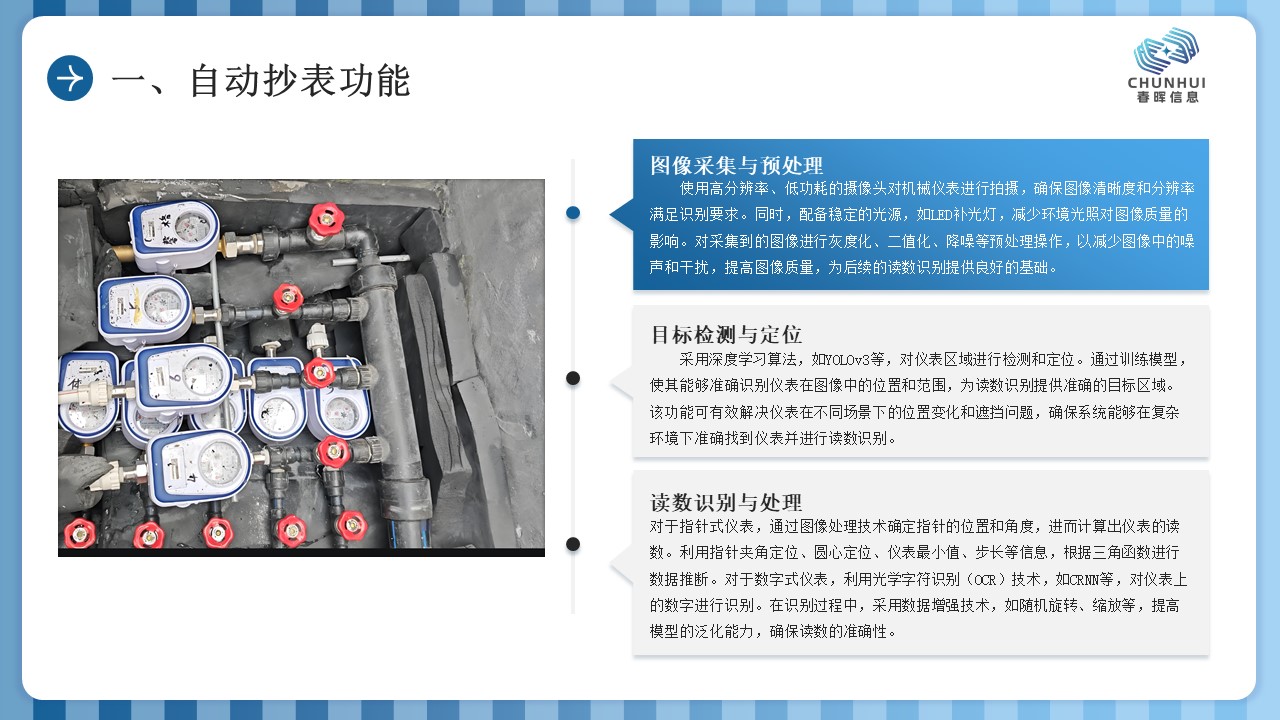 一、自动抄表功能

CHUNHUI
春晖信息

图像采集与预处理

使用高分辨率、低功耗的摄像头对机械仪表进行拍摄，确保图像清晰度和分辨率满足识别要求。同时，配备稳定的光源，如LED补光灯，减少环境光照对图像质量的影响。对采集到的图像进行灰度化、二值化、降噪等预处理操作，以减少图像中的噪声和干扰，提高图像质量，为后续的读数识别提供良好的基础。

目标检测与定位

采用深度学习算法，如YOLOv3等，对仪表区域进行检测和定位。通过训练模型，使其能够准确识别仪表在图像中的位置和范围，为读数识别提供准确的目标区域。该功能可有效解决仪表在不同场景下的位置变化和遮挡问题，确保系统能够在复杂环境下准确找到仪表并进行读数识别。

读数识别与处理

对于指针式仪表，通过图像处理技术确定指针的位置和角度，进而计算出仪表的读数。利用指针夹角定位、圆心定位、仪表最小值、步长等信息，根据三角函数进行数据推断。对于数字式仪表，利用光学字符识别（OCR）技术，如CRNN等，对仪表上的数字进行识别。在识别过程中，采用数据增强技术，如随机旋转、缩放等，提高模型的泛化能力，确保读数的准确性。